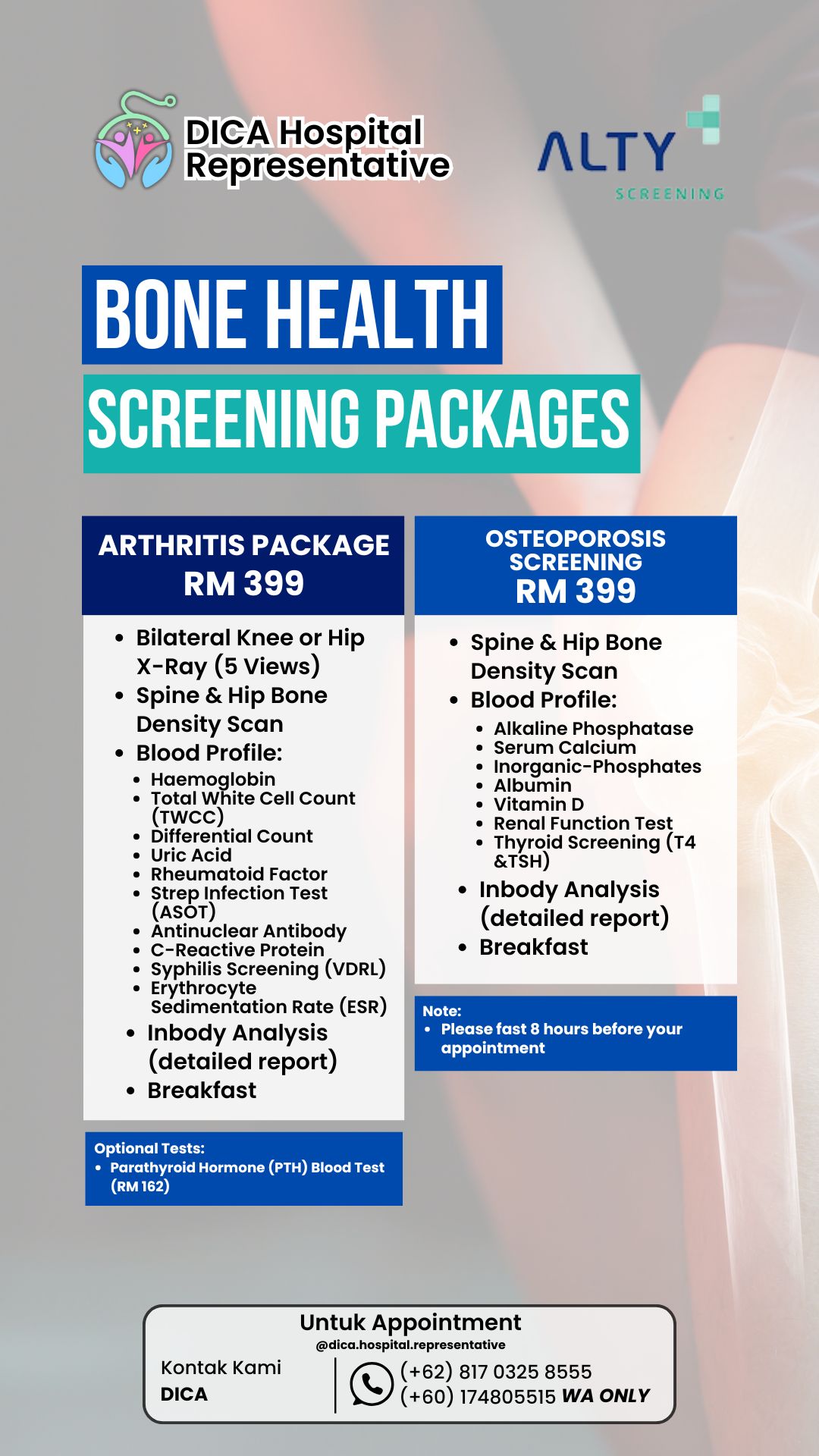 DICA Hospital Representative

ALTY SCREENING

BONE HEALTH
SCREENING PACKAGES

ARTHRITIS PACKAGE
RM 399

- Bilateral Knee or Hip X-Ray (5 Views)
- Spine & Hip Bone Density Scan
- Blood Profile:
  - Haemoglobin
  - Total White Cell Count (TWCC)
  - Differential Count
  - Uric Acid
  - Rheumatoid Factor
  - Strep Infection Test (ASOT)
  - Antinuclear Antibody
  - C-Reactive Protein
  - Syphilis Screening (VDRL)
  - Erythrocyte Sedimentation Rate (ESR)
- Inbody Analysis (detailed report)
- Breakfast

Optional Tests:
- Parathyroid Hormone (PTH) Blood Test (RM 162)

OSTEOPOROSIS SCREENING
RM 399

- Spine & Hip Bone Density Scan
- Blood Profile:
  - Alkaline Phosphatase
  - Serum Calcium
  - Inorganic-Phosphates
  - Albumin
  - Vitamin D
  - Renal Function Test
  - Thyroid Screening (T4 &TSH)
- Inbody Analysis (detailed report)
- Breakfast

Note:
- Please fast 8 hours before your appointment

Untuk Appointment
@dica.hospital.representative
Kontak Kami
DICA
(+62) 817 0325 8555
(+60) 174805515 WA ONLY